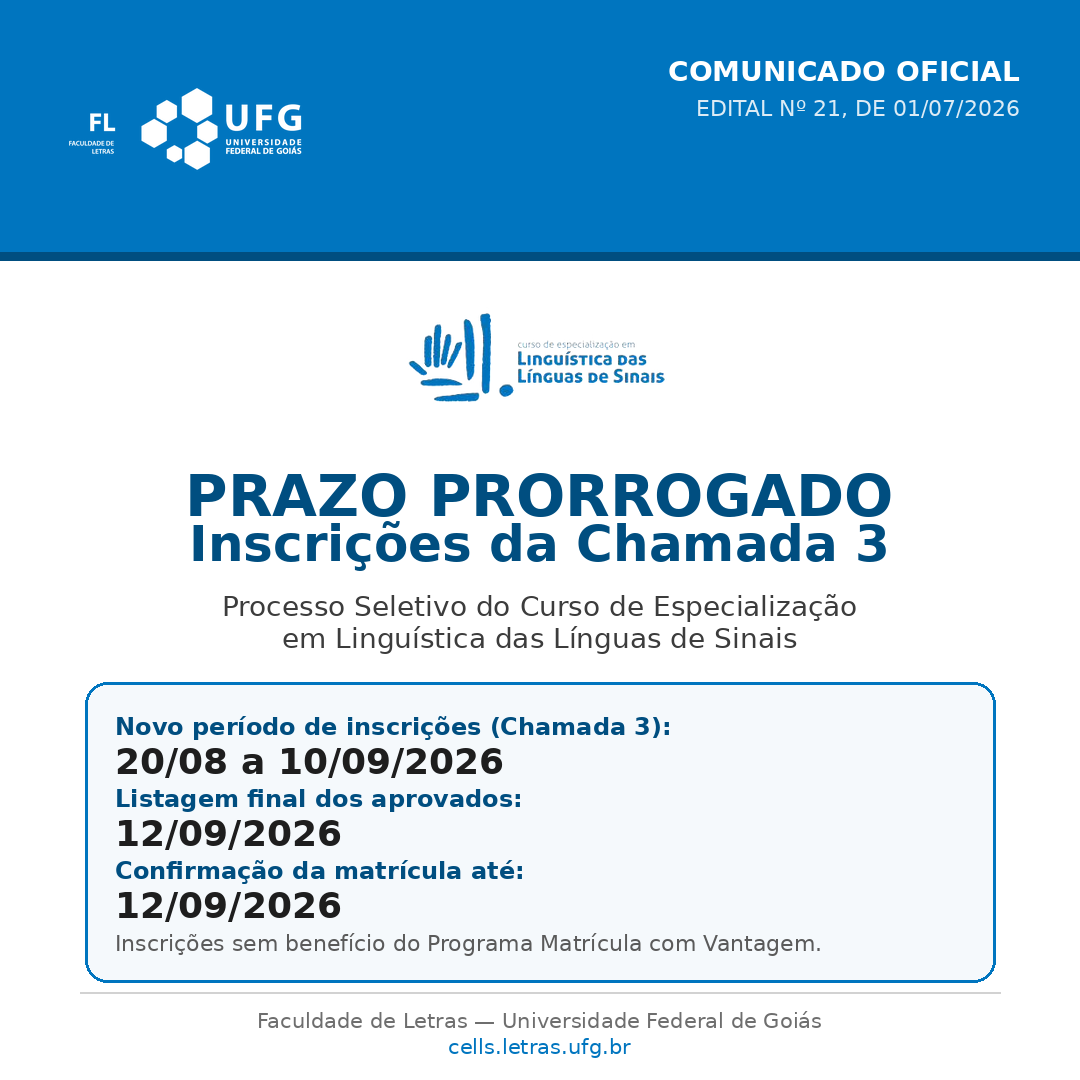 FL
FACULDADE DE LETRAS

UFG
UNIVERSIDADE FEDERAL DE GOIÁS

COMUNICADO OFICIAL
EDITAL Nº 21, DE 01/07/2026

curso de especialização em
LINGUÍSTICA DAS LÍNGUAS DE SINAIS

PRAZO PRORROGADO
Inscrições da Chamada 3

Processo Seletivo do Curso de Especialização em Linguística das Línguas de Sinais

Novo período de inscrições (Chamada 3):
20/08 a 10/09/2026
Listagem final dos aprovados:
12/09/2026
Confirmação da matrícula até:
12/09/2026
Inscrições sem benefício do Programa Matrícula com Vantagem.

Faculdade de Letras — Universidade Federal de Goiás
cells.letras.ufg.br